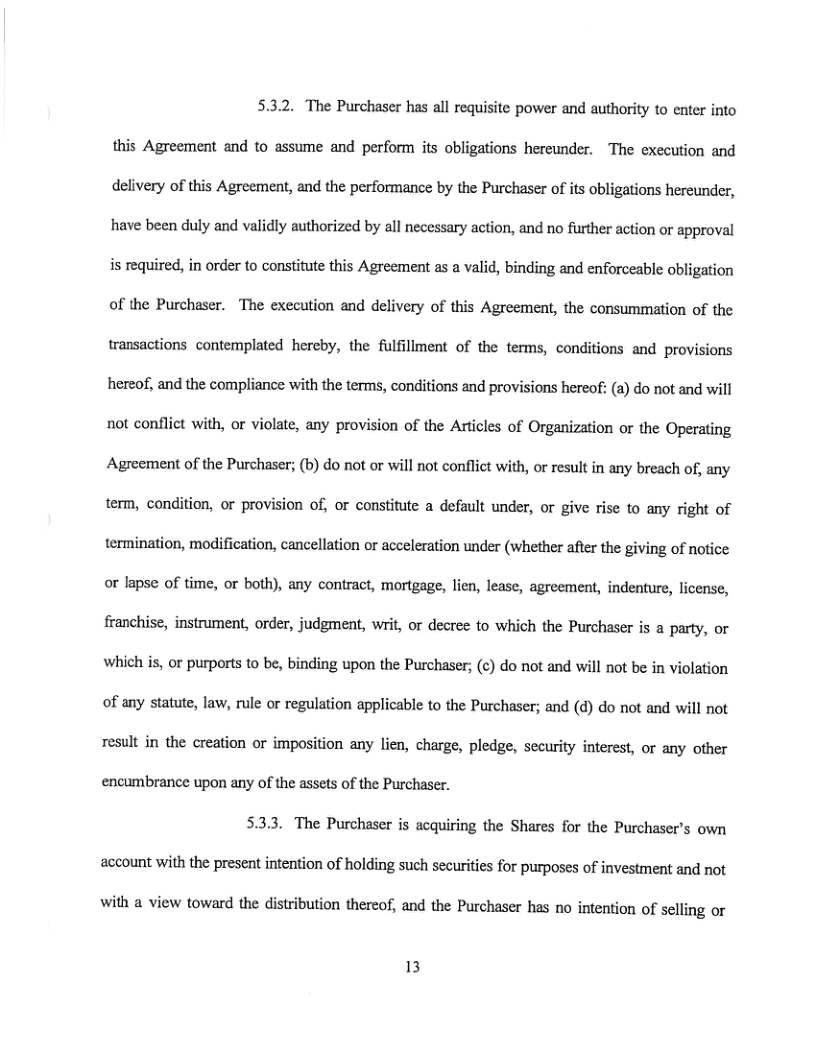 5.3.2. The Purchaser has all requisite power and authority to enter into this Agreement and to assume and perform its obligations hereunder. The execution and delivery of this Agreement, and the performance by the Purchaser of its obligations hereunder, have been duly and validly authorized by all necessary action, and no further action or approval is required, in order to constitute this Agreement as a valid, binding and enforceable obligation of the Purchaser. The execution and delivery of this Agreement, the consummation of the transactions contemplated hereby, the fulfillment of the terms, conditions and provisions hereof, and the compliance with the terms, conditions and provisions hereof: (a) do not and will not conflict with, or violate, any provision of the Articles of Organization or the Operating Agreement of the Purchaser; (b) do not or will not conflict with, or result in any breach of, any term, condition, or provision of, or constitute a default under, or give rise to any right of termination, modification, cancellation or acceleration under (whether after the giving of notice or lapse of time, or both), any contract, mortgage, lien, lease, agreement, indenture, license, franchise, instrument, order, judgment, writ, or decree to which the Purchaser is a party, or which is, or purports to be, binding upon the Purchaser; (c) do not and will not be in violation of any statute, law, rule or regulation applicable to the Purchaser; and (d) do not and will not result in the creation or imposition any lien, charge, pledge, security interest, or any other encumbrance upon any of the assets of the Purchaser.

5.3.3. The Purchaser is acquiring the Shares for the Purchaser's own account with the present intention of holding such securities for purposes of investment and not with a view toward the distribution thereof, and the Purchaser has no intention of selling or

13